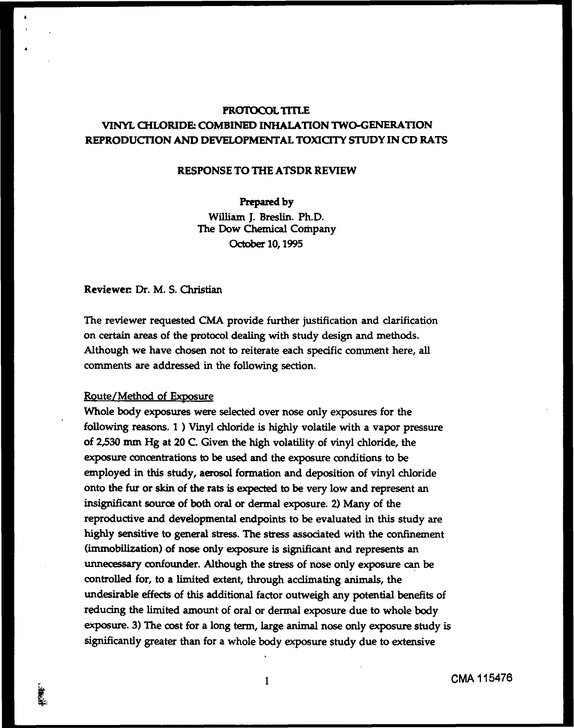 PROTOCOL TITLE
VINYL CHLORIDE: COMBINED INHALATION TWO-GENERATION
REPRODUCTION AND DEVELOPMENTAL TOXICITY STUDY IN CD RATS

RESPONSE TO THE ATSDR REVIEW

Prepared by
William J. Breslin. Ph.D.
The Dow Chemical Company
October 10, 1995

Reviewer: Dr. M. S. Christian

The reviewer requested CMA provide further justification and clarification on certain areas of the protocol dealing with study design and methods. Although we have chosen not to reiterate each specific comment here, all comments are addressed in the following section.

Route/Method of Exposure
Whole body exposures were selected over nose only exposures for the following reasons. 1 ) Vinyl chloride is highly volatile with a vapor pressure of 2,530 mm Hg at 20 C. Given the high volatility of vinyl chloride, the exposure concentrations to be used and the exposure conditions to be employed in this study, aerosol formation and deposition of vinyl chloride onto the fur or skin of the rats is expected to be very low and represent an insignificant source of both oral or dermal exposure. 2) Many of the reproductive and developmental endpoints to be evaluated in this study are highly sensitive to general stress. The stress associated with the confinement (immobilization) of nose only exposure is significant and represents an unnecessary confounder. Although the stress of nose only exposure can be controlled for, to a limited extent, through acclimating animals, the undesirable effects of this additional factor outweigh any potential benefits of reducing the limited amount of oral or dermal exposure due to whole body exposure. 3) The cost for a long term, large animal nose only exposure study is significantly greater than for a whole body exposure study due to extensive

1

CMA 115476